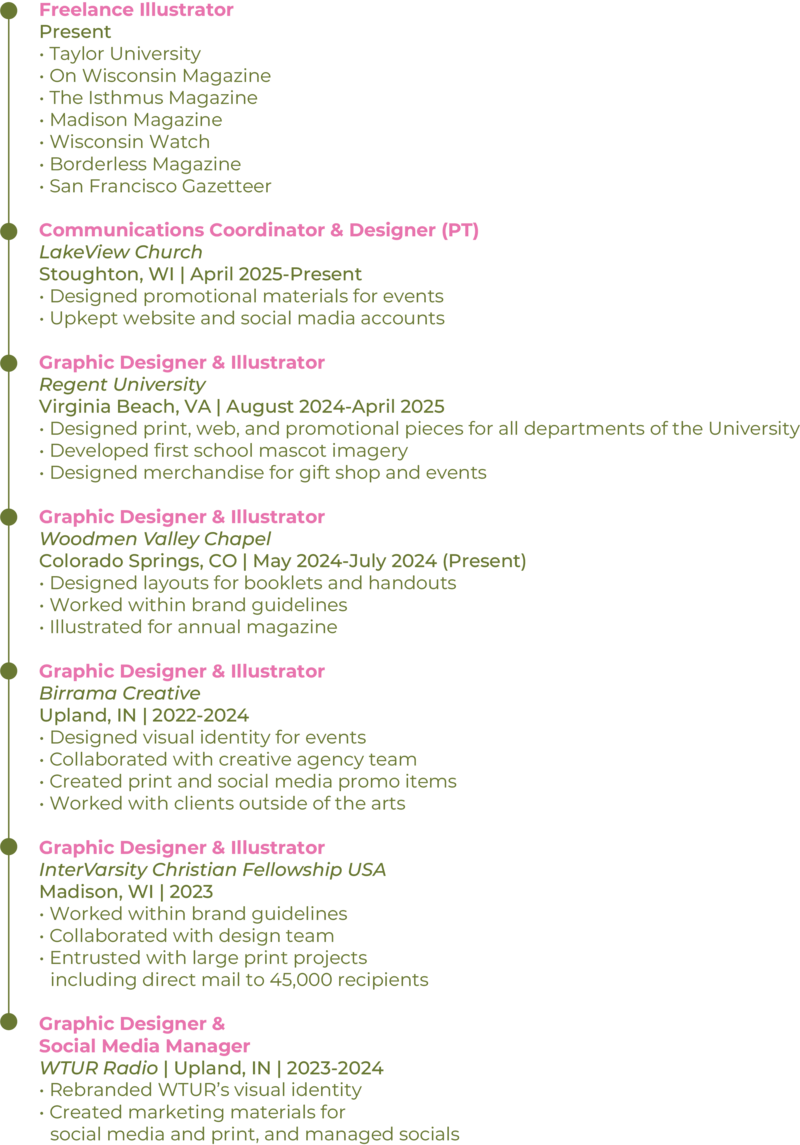 Freelance Illustrator
Present
• Taylor University
• On Wisconsin Magazine
• The Isthmus Magazine
• Madison Magazine
• Wisconsin Watch
• Borderless Magazine
• San Francisco Gazetteer

Communications Coordinator & Designer (PT)
LakeView Church
Stoughton, WI | April 2025-Present
• Designed promotional materials for events
• Upkept website and social madia accounts

Graphic Designer & Illustrator
Regent University
Virginia Beach, VA | August 2024-April 2025
• Designed print, web, and promotional pieces for all departments of the University
• Developed first school mascot imagery
• Designed merchandise for gift shop and events

Graphic Designer & Illustrator
Woodmen Valley Chapel
Colorado Springs, CO | May 2024-July 2024 (Present)
• Designed layouts for booklets and handouts
• Worked within brand guidelines
• Illustrated for annual magazine

Graphic Designer & Illustrator
Birrama Creative
Upland, IN | 2022-2024
• Designed visual identity for events
• Collaborated with creative agency team
• Created print and social media promo items
• Worked with clients outside of the arts

Graphic Designer & Illustrator
InterVarsity Christian Fellowship USA
Madison, WI | 2023
• Worked within brand guidelines
• Collaborated with design team
• Entrusted with large print projects including direct mail to 45,000 recipients

Graphic Designer & Social Media Manager
WTUR Radio | Upland, IN | 2023-2024
• Rebranded WTUR's visual identity
• Created marketing materials for social media and print, and managed socials